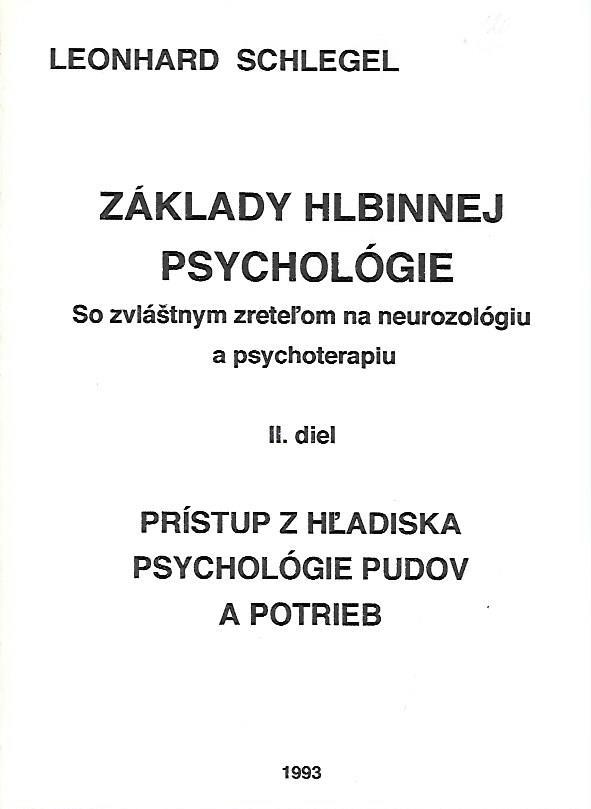 LEONHARD SCHLEGEL

ZÁKLADY HLBINNEJ PSYCHOLÓGIE

So zvláštnym zreteľom na neurozológiu a psychoterapiu

II. diel

PRÍSTUP Z HĽADISKA PSYCHOLÓGIE PUDOV A POTRIEB

1993